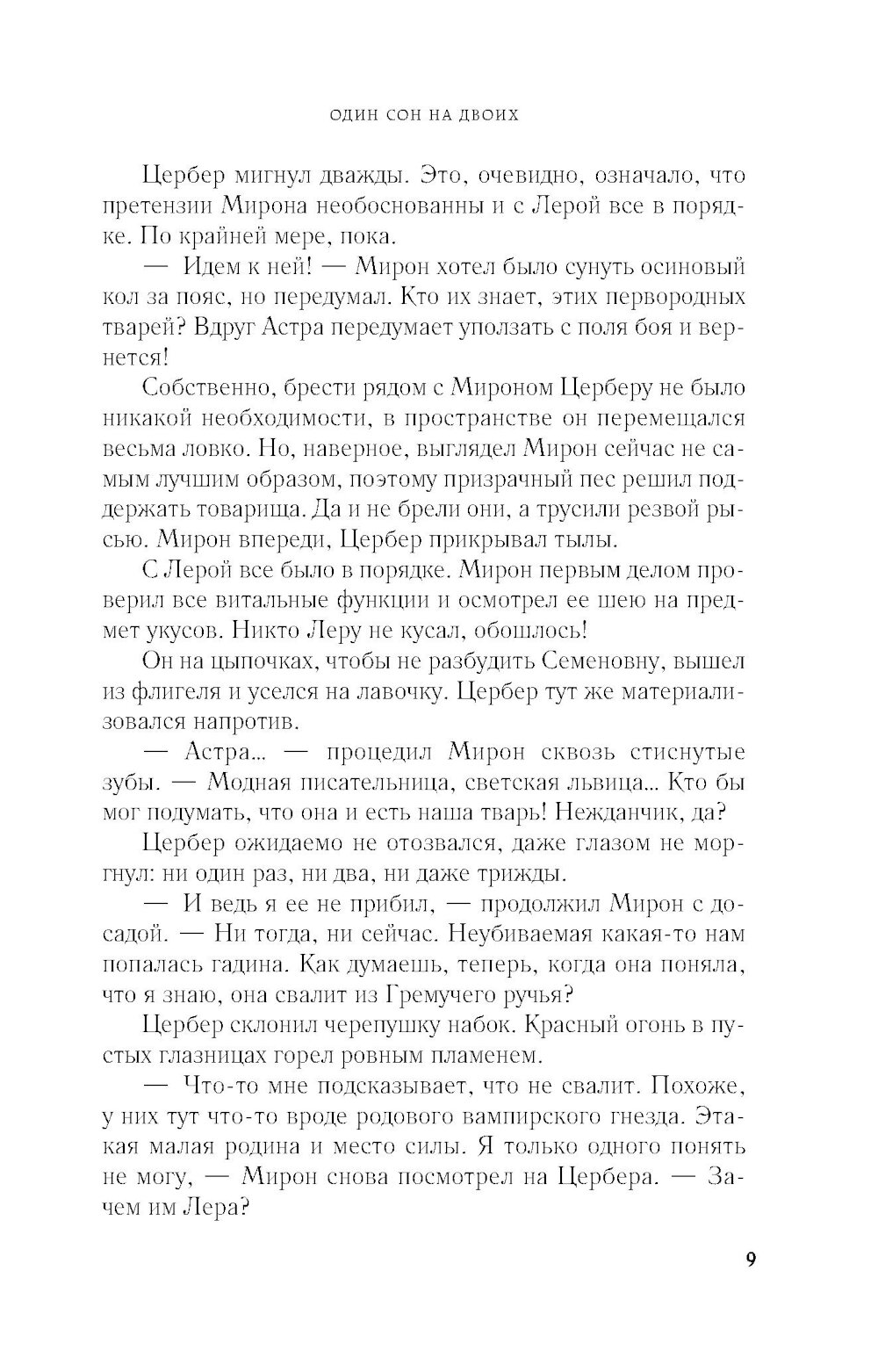 ОДИН СОН НА ДВОИХ

Цербер мигнул дважды. Это, очевидно, означало, что претензии Мирона необоснованны и с Лерой все в порядке. По крайней мере, пока.

— Идем к ней! — Мирон хотел было сунуть осиновый кол за пояс, но передумал. Кто их знает, этих первородных тварей? Вдруг Астра передумает уползать с поля боя и вернется!

Собственно, брести рядом с Мироном Церберу не было никакой необходимости, в пространстве он перемещался весьма ловко. Но, наверное, выглядел Мирон сейчас не самым лучшим образом, поэтому призрачный пес решил поддержать товарища. Да и не брели они, а трусили резвой рысью. Мирон впереди, Цербер прикрывал тылы.

С Лерой все было в порядке. Мирон первым делом проверил все витальные функции и осмотрел ее шею на предмет укусов. Никто Леру не кусал, обошлось!

Он на цыпочках, чтобы не разбудить Семеновну, вышел из флигеля и уселся на лавочку. Цербер тут же материализовался напротив.

— Астра... — процедил Мирон сквозь стиснутые зубы. — Модная писательница, светская львица... Кто бы мог подумать, что она и есть наша тварь! Нежданчик, да?

Цербер ожидаемо не отозвался, даже глазом не моргнул: ни один раз, ни два, ни даже трижды.

— И ведь я ее не прибил, — продолжил Мирон с досадой. — Ни тогда, ни сейчас. Неубиваемая какая-то нам попалась гадина. Как думаешь, теперь, когда она поняла, что я знаю, она свалит из Гремучего ручья?

Цербер склонил черепушку набок. Красный огонь в пустых глазницах горел ровным пламенем.

— Что-то мне подсказывает, что не свалит. Похоже, у них тут что-то вроде родового вампирского гнезда. Этакая малая родина и место силы. Я только одного понять не могу, — Мирон снова посмотрел на Цербера. — Зачем им Лера?

9